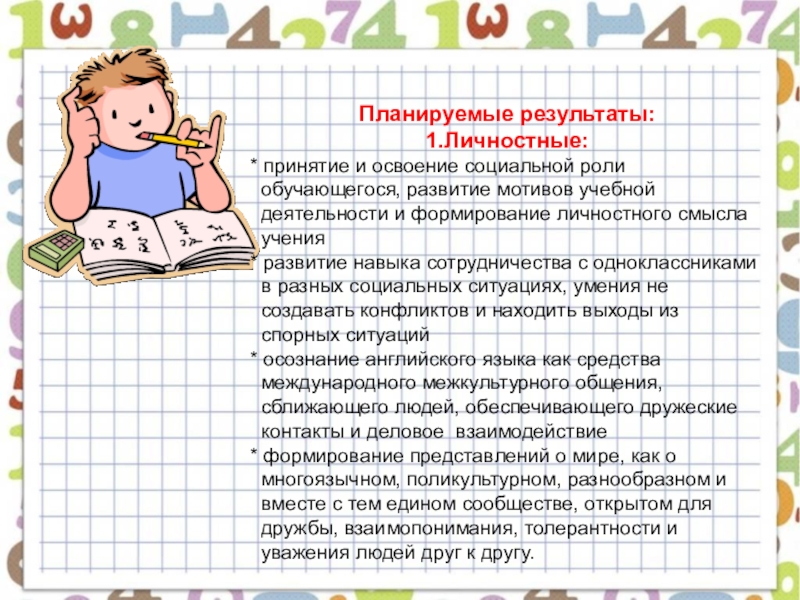 Планируемые результаты:
1.Личностные:

* принятие и освоение социальной роли обучающегося, развитие мотивов учебной деятельности и формирование личностного смысла учения

* развитие навыка сотрудничества с одноклассниками в разных социальных ситуациях, умения не создавать конфликтов и находить выходы из спорных ситуаций

* осознание английского языка как средства международного межкультурного общения, сближающего людей, обеспечивающего дружеские контакты и деловое взаимодействие

* формирование представлений о мире, как о многоязычном, поликультурном, разнообразном и вместе с тем едином сообществе, открытом для дружбы, взаимопонимания, толерантности и уважения людей друг к другу.